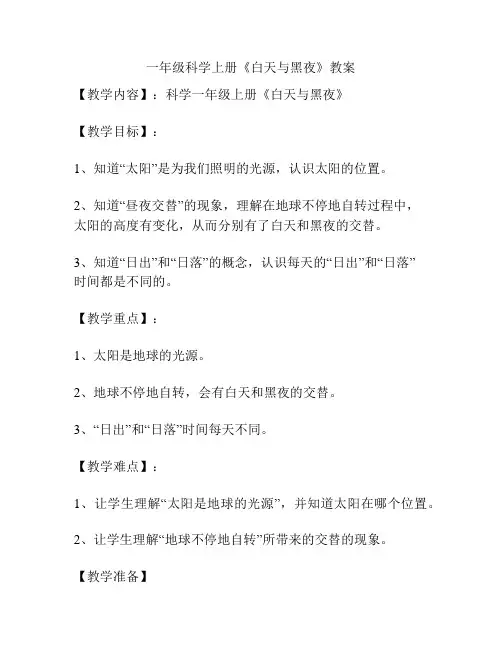 一年级科学上册《白天与黑夜》教案

【教学内容】：科学一年级上册《白天与黑夜》

【教学目标】：

1、知道“太阳”是为我们照明的光源，认识太阳的位置。

2、知道“昼夜交替”的现象，理解在地球不停地自转过程中，太阳的高度有变化，从而分别有了白天和黑夜的交替。

3、知道“日出”和“日落”的概念，认识每天的“日出”和“日落”时间都是不同的。

【教学重点】：

1、太阳是地球的光源。

2、地球不停地自转，会有白天和黑夜的交替。

3、“日出”和“日落”时间每天不同。

【教学难点】：

1、让学生理解“太阳是地球的光源”，并知道太阳在哪个位置。

2、让学生理解“地球不停地自转”所带来的交替的现象。

【教学准备】